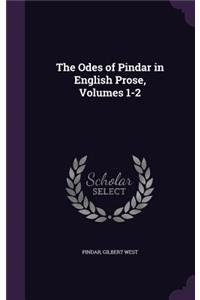 The Odes of Pindar in English Prose, Volumes 1-2

Scholar SELECT

PINDAR, GILBERT WEST